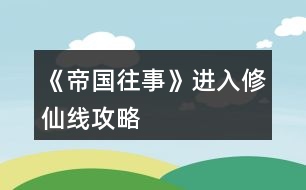 《帝国往事》进入修仙线攻略